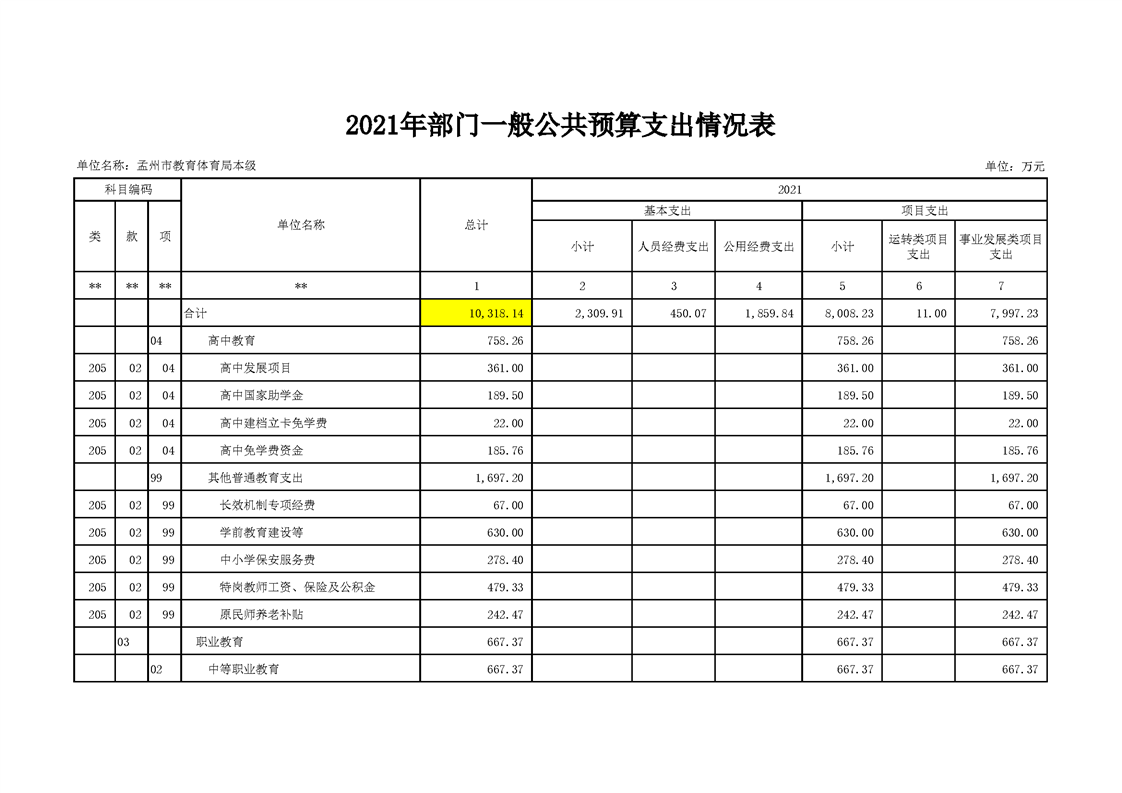 2021年部门一般公共预算支出情况表

单位名称：孟州市教育体育局本级

单位：万元

| 科目编码 | | | 单位名称 | 总计 | 2021 | | | | | |
|---|---|---|---|---|---|---|---|---|---|---|
| | | | | | 基本支出 | | | 项目支出 | | |
| 类 | 款 | 项 | | | 小计 | 人员经费支出 | 公用经费支出 | 小计 | 运转类项目支出 | 事业发展类项目支出 |
| ** | ** | ** | ** | 1 | 2 | 3 | 4 | 5 | 6 | 7 |
| | | | 合计 | 10,318.14 | 2,309.91 | 450.07 | 1,859.84 | 8,008.23 | 11.00 | 7,997.23 |
| | | 04 | 高中教育 | 758.26 | | | | 758.26 | | 758.26 |
| 205 | 02 | 04 | 高中发展项目 | 361.00 | | | | 361.00 | | 361.00 |
| 205 | 02 | 04 | 高中国家助学金 | 189.50 | | | | 189.50 | | 189.50 |
| 205 | 02 | 04 | 高中建档立卡免学费 | 22.00 | | | | 22.00 | | 22.00 |
| 205 | 02 | 04 | 高中免学费资金 | 185.76 | | | | 185.76 | | 185.76 |
| | | 99 | 其他普通教育支出 | 1,697.20 | | | | 1,697.20 | | 1,697.20 |
| 205 | 02 | 99 | 长效机制专项经费 | 67.00 | | | | 67.00 | | 67.00 |
| 205 | 02 | 99 | 学前教育建设等 | 630.00 | | | | 630.00 | | 630.00 |
| 205 | 02 | 99 | 中小学保安服务费 | 278.40 | | | | 278.40 | | 278.40 |
| 205 | 02 | 99 | 特岗教师工资、保险及公积金 | 479.33 | | | | 479.33 | | 479.33 |
| 205 | 02 | 99 | 原民师养老补贴 | 242.47 | | | | 242.47 | | 242.47 |
| | 03 | | 职业教育 | 667.37 | | | | 667.37 | | 667.37 |
| | | 02 | 中等职业教育 | 667.37 | | | | 667.37 | | 667.37 |